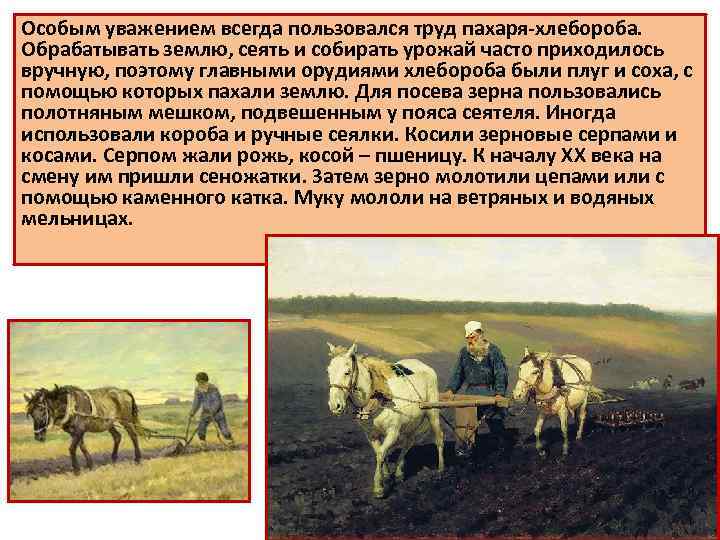 Особым уважением всегда пользовался труд пахаря-хлебороба. Обрабатывать землю, сеять и собирать урожай часто приходилось вручную, поэтому главными орудиями хлебороба были плуг и соха, с помощью которых пахали землю. Для посева зерна пользовались полотняным мешком, подвешенным у пояса сеятеля. Иногда использовали короба и ручные сеялки. Косили зерновые серпами и косами. Серпом жали рожь, косой – пшеницу. К началу XX века на смену им пришли сеножатки. Затем зерно молотили цепами или с помощью каменного катка. Муку мололи на ветряных и водяных мельницах.